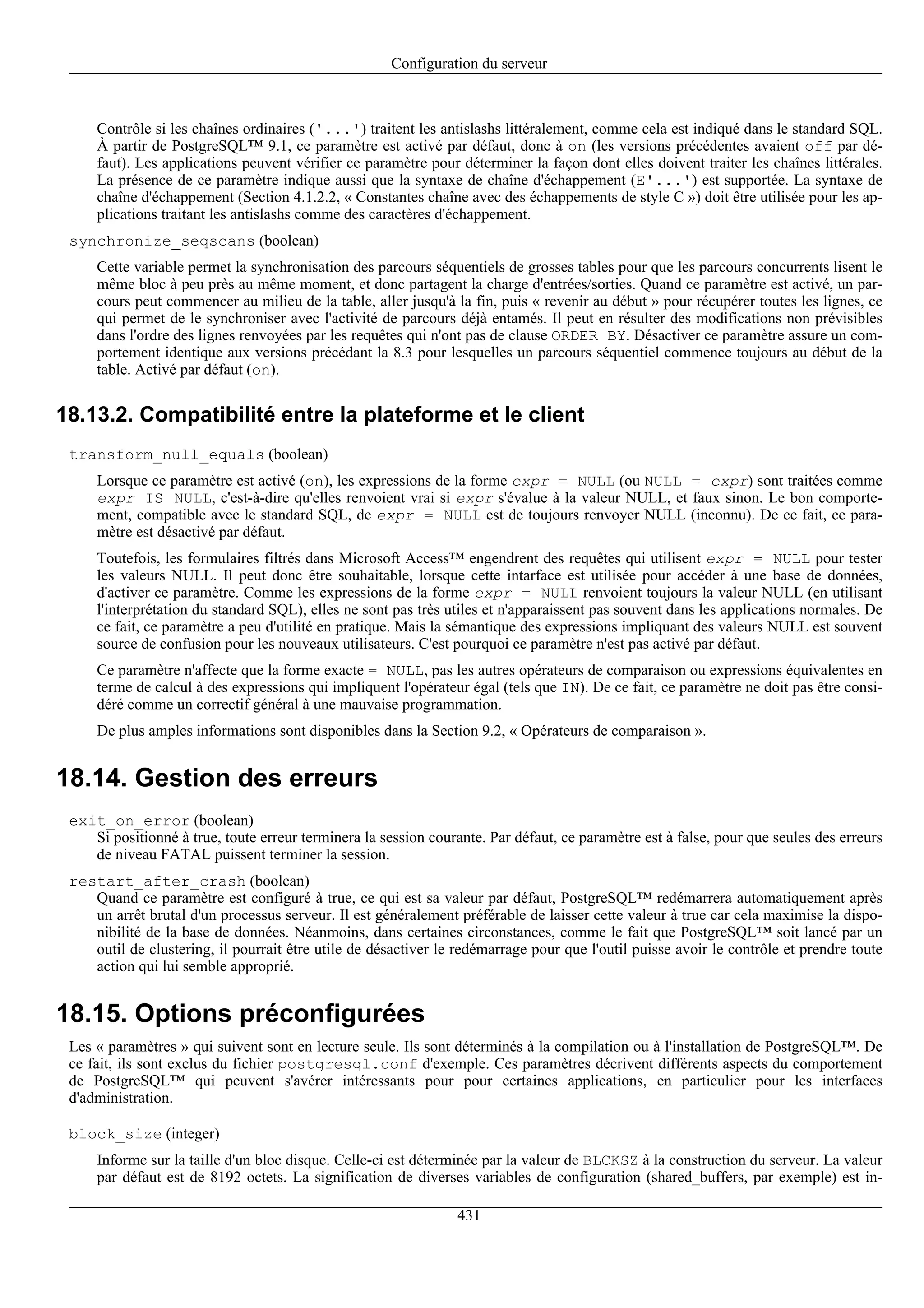 Configuration du serveur

Contrôle si les chaînes ordinaires ('...') traitent les antislashs littéralement, comme cela est indiqué dans le standard SQL. À partir de PostgreSQL™ 9.1, ce paramètre est activé par défaut, donc à on (les versions précédentes avaient off par défaut). Les applications peuvent vérifier ce paramètre pour déterminer la façon dont elles doivent traiter les chaînes littérales. La présence de ce paramètre indique aussi que la syntaxe de chaîne d'échappement (E'...') est supportée. La syntaxe de chaîne d'échappement (Section 4.1.2.2, « Constantes chaîne avec des échappements de style C ») doit être utilisée pour les applications traitant les antislashs comme des caractères d'échappement.

synchronize_seqscans (boolean)

Cette variable permet la synchronisation des parcours séquentiels de grosses tables pour que les parcours concurrents lisent le même bloc à peu près au même moment, et donc partagent la charge d'entrées/sorties. Quand ce paramètre est activé, un parcours peut commencer au milieu de la table, aller jusqu'à la fin, puis « revenir au début » pour récupérer toutes les lignes, ce qui permet de le synchroniser avec l'activité de parcours déjà entamés. Il peut en résulter des modifications non prévisibles dans l'ordre des lignes renvoyées par les requêtes qui n'ont pas de clause ORDER BY. Désactiver ce paramètre assure un comportement identique aux versions précédant la 8.3 pour lesquelles un parcours séquentiel commence toujours au début de la table. Activé par défaut (on).

18.13.2. Compatibilité entre la plateforme et le client

transform_null_equals (boolean)

Lorsque ce paramètre est activé (on), les expressions de la forme expr = NULL (ou NULL = expr) sont traitées comme expr IS NULL, c'est-à-dire qu'elles renvoient vrai si expr s'évalue à la valeur NULL, et faux sinon. Le bon comportement, compatible avec le standard SQL, de expr = NULL est de toujours renvoyer NULL (inconnu). De ce fait, ce paramètre est désactivé par défaut.

Toutefois, les formulaires filtrés dans Microsoft Access™ engendrent des requêtes qui utilisent expr = NULL pour tester les valeurs NULL. Il peut donc être souhaitable, lorsque cette intarface est utilisée pour accéder à une base de données, d'activer ce paramètre. Comme les expressions de la forme expr = NULL renvoient toujours la valeur NULL (en utilisant l'interprétation du standard SQL), elles ne sont pas très utiles et n'apparaissent pas souvent dans les applications normales. De ce fait, ce paramètre a peu d'utilité en pratique. Mais la sémantique des expressions impliquant des valeurs NULL est souvent source de confusion pour les nouveaux utilisateurs. C'est pourquoi ce paramètre n'est pas activé par défaut.

Ce paramètre n'affecte que la forme exacte = NULL, pas les autres opérateurs de comparaison ou expressions équivalentes en terme de calcul à des expressions qui impliquent l'opérateur égal (tels que IN). De ce fait, ce paramètre ne doit pas être considéré comme un correctif général à une mauvaise programmation.

De plus amples informations sont disponibles dans la Section 9.2, « Opérateurs de comparaison ».

18.14. Gestion des erreurs

exit_on_error (boolean)
Si positionné à true, toute erreur terminera la session courante. Par défaut, ce paramètre est à false, pour que seules des erreurs de niveau FATAL puissent terminer la session.

restart_after_crash (boolean)
Quand ce paramètre est configuré à true, ce qui est sa valeur par défaut, PostgreSQL™ redémarrera automatiquement après un arrêt brutal d'un processus serveur. Il est généralement préférable de laisser cette valeur à true car cela maximise la disponibilité de la base de données. Néanmoins, dans certaines circonstances, comme le fait que PostgreSQL™ soit lancé par un outil de clustering, il pourrait être utile de désactiver le redémarrage pour que l'outil puisse avoir le contrôle et prendre toute action qui lui semble approprié.

18.15. Options préconfigurées

Les « paramètres » qui suivent sont en lecture seule. Ils sont déterminés à la compilation ou à l'installation de PostgreSQL™. De ce fait, ils sont exclus du fichier postgresql.conf d'exemple. Ces paramètres décrivent différents aspects du comportement de PostgreSQL™ qui peuvent s'avérer intéressants pour pour certaines applications, en particulier pour les interfaces d'administration.

block_size (integer)

Informe sur la taille d'un bloc disque. Celle-ci est déterminée par la valeur de BLCKSZ à la construction du serveur. La valeur par défaut est de 8192 octets. La signification de diverses variables de configuration (shared_buffers, par exemple) est in-

431